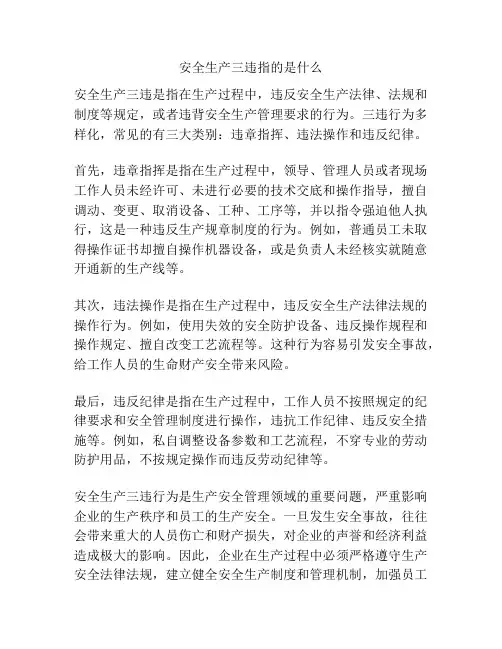 安全生产三违指的是什么

安全生产三违是指在生产过程中，违反安全生产法律、法规和制度等规定，或者违背安全生产管理要求的行为。三违行为多样化，常见的有三大类别：违章指挥、违法操作和违反纪律。

首先，违章指挥是指在生产过程中，领导、管理人员或者现场工作人员未经许可、未进行必要的技术交底和操作指导，擅自调动、变更、取消设备、工种、工序等，并以指令强迫他人执行，这是一种违反生产规章制度的行为。例如，普通员工未取得操作证书却擅自操作机器设备，或是负责人未经核实就随意开通新的生产线等。

其次，违法操作是指在生产过程中，违反安全生产法律法规的操作行为。例如，使用失效的安全防护设备、违反操作规程和操作规定、擅自改变工艺流程等。这种行为容易引发安全事故，给工作人员的生命财产安全带来风险。

最后，违反纪律是指在生产过程中，工作人员不按照规定的纪律要求和安全管理制度进行操作，违抗工作纪律、违反安全措施等。例如，私自调整设备参数和工艺流程，不穿专业的劳动防护用品，不按规定操作而违反劳动纪律等。

安全生产三违行为是生产安全管理领域的重要问题，严重影响企业的生产秩序和员工的生产安全。一旦发生安全事故，往往会带来重大的人员伤亡和财产损失，对企业的声誉和经济利益造成极大的影响。因此，企业在生产过程中必须严格遵守生产安全法律法规，建立健全安全生产制度和管理机制，加强员工